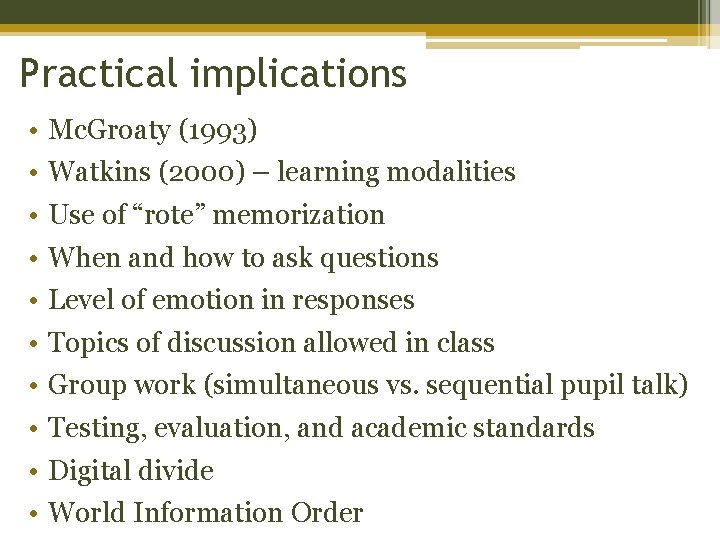 Practical implications

• McGroaty (1993)
• Watkins (2000) – learning modalities
• Use of “rote” memorization
• When and how to ask questions
• Level of emotion in responses
• Topics of discussion allowed in class
• Group work (simultaneous vs. sequential pupil talk)
• Testing, evaluation, and academic standards
• Digital divide
• World Information Order